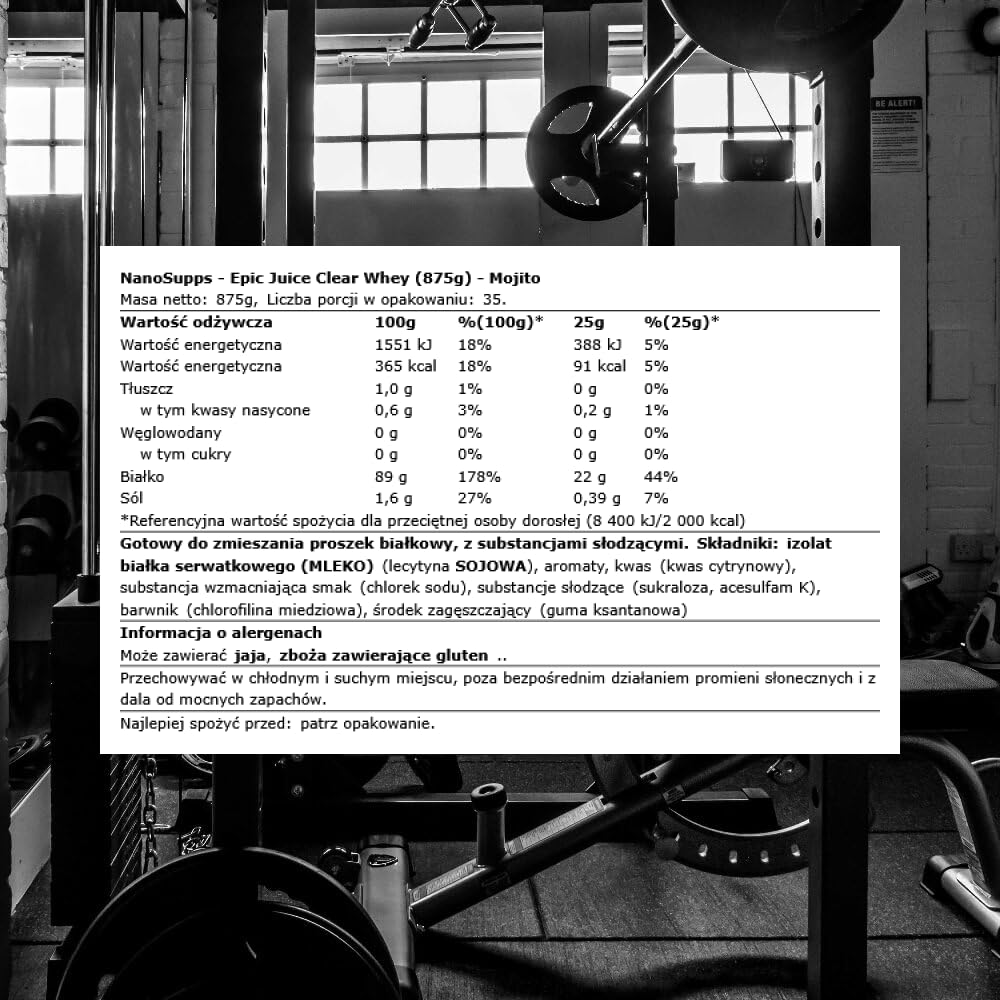 BE ALERT!

NanoSupps - Epic Juice Clear Whey (875g) - Mojito
Masa netto: 875g, Liczba porcji w opakowaniu: 35.

| Wartość odżywcza | 100g | %(100g)* | 25g | %(25g)* |
|---|---|---|---|---|
| Wartość energetyczna | 1551 kJ | 18% | 388 kJ | 5% |
| Wartość energetyczna | 365 kcal | 18% | 91 kcal | 5% |
| Tłuszcz | 1,0 g | 1% | 0 g | 0% |
| w tym kwasy nasycone | 0,6 g | 3% | 0,2 g | 1% |
| Węglowodany | 0 g | 0% | 0 g | 0% |
| w tym cukry | 0 g | 0% | 0 g | 0% |
| Białko | 89 g | 178% | 22 g | 44% |
| Sól | 1,6 g | 27% | 0,39 g | 7% |

*Referencyjna wartość spożycia dla przeciętnej osoby dorosłej (8 400 kJ/2 000 kcal)

Gotowy do zmieszania proszek białkowy, z substancjami słodzącymi. Składniki: izolat białka serwatkowego (MLEKO) (lecytyna SOJOWA), aromaty, kwas (kwas cytrynowy), substancja wzmacniająca smak (chlorek sodu), substancje słodzące (sukraloza, acesulfam K), barwnik (chlorofilina miedziowa), środek zagęszczający (guma ksantanowa)

Informacja o alergenach
Może zawierać jaja, zboża zawierające gluten ..

Przechowywać w chłodnym i suchym miejscu, poza bezpośrednim działaniem promieni słonecznych i z dala od mocnych zapachów.

Najlepiej spożyć przed: patrz opakowanie.